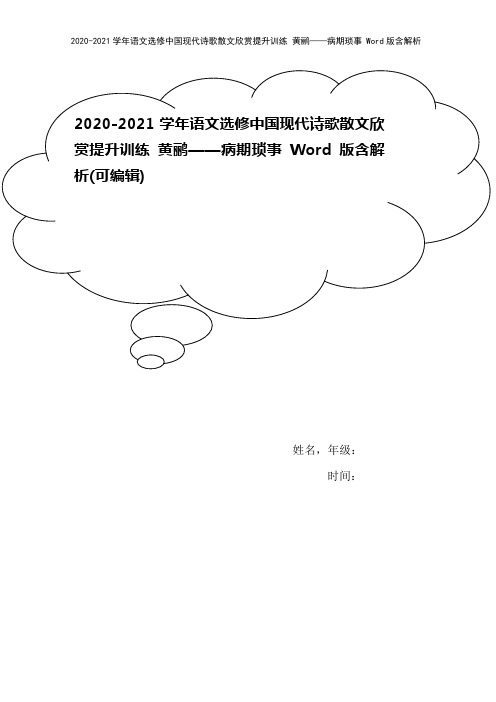 2020-2021 学年语文选修中国现代诗歌散文欣赏提升训练 黄鹂——病期琐事 Word 版含解析

2020-2021 学年语文选修中国现代诗歌散文欣赏提升训练 黄鹂——病期琐事 Word 版含解析(可编辑)

姓名，年级：

时间：